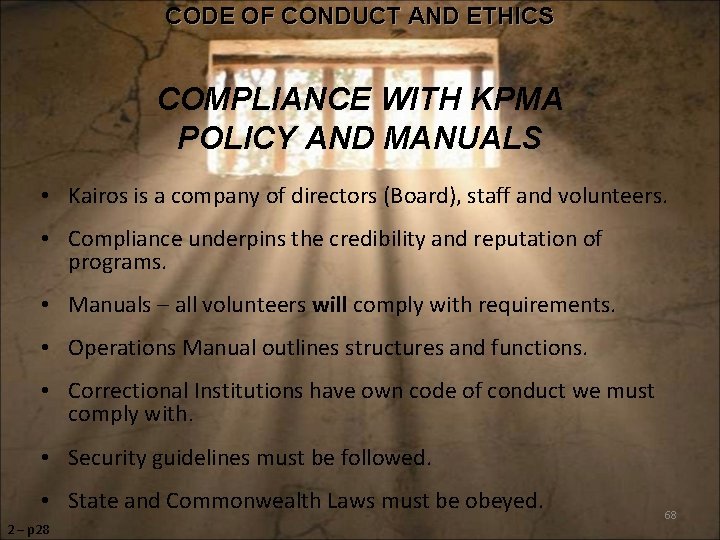 CODE OF CONDUCT AND ETHICS

COMPLIANCE WITH KPMA POLICY AND MANUALS

• Kairos is a company of directors (Board), staff and volunteers.

• Compliance underpins the credibility and reputation of programs.

• Manuals – all volunteers will comply with requirements.

• Operations Manual outlines structures and functions.

• Correctional Institutions have own code of conduct we must comply with.

• Security guidelines must be followed.

• State and Commonwealth Laws must be obeyed.

2 – p28

68